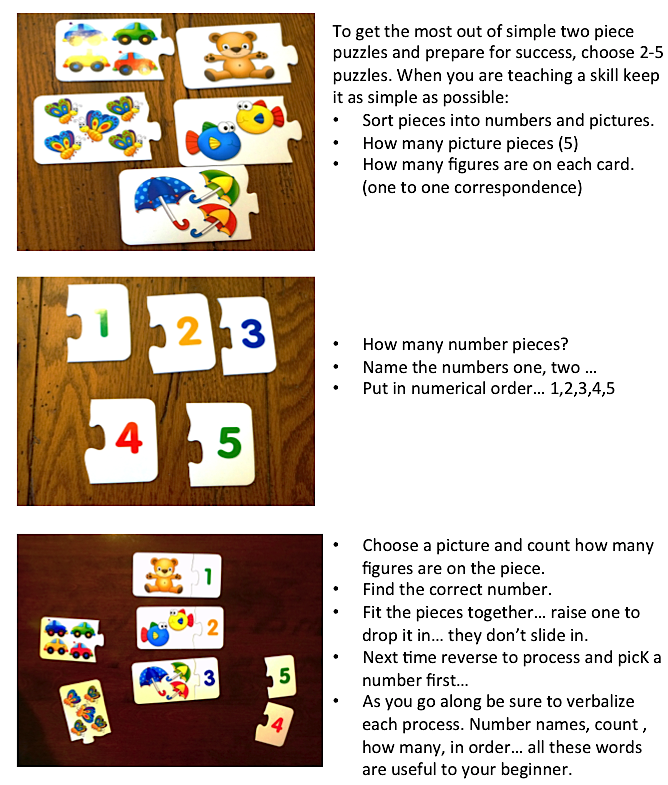 To get the most out of simple two piece puzzles and prepare for success, choose 2-5 puzzles. When you are teaching a skill keep it as simple as possible:
• Sort pieces into numbers and pictures.
• How many picture pieces (5)
• How many figures are on each card. (one to one correspondence)

1 2 3 4 5

• How many number pieces?
• Name the numbers one, two …
• Put in numerical order… 1,2,3,4,5

1 2 3 5 4

• Choose a picture and count how many figures are on the piece.
• Find the correct number.
• Fit the pieces together… raise one to drop it in… they don't slide in.
• Next time reverse to process and picK a number first…
• As you go along be sure to verbalize each process. Number names, count , how many, in order… all these words are useful to your beginner.